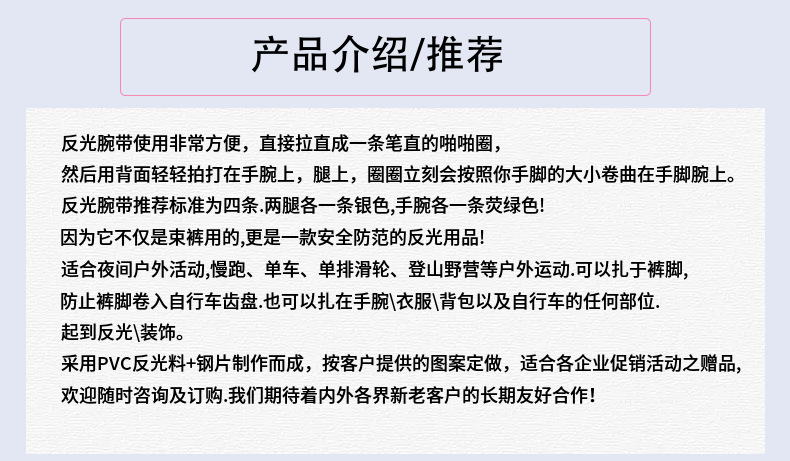 产品介绍/推荐

反光腕带使用非常方便，直接拉直成一条笔直的啪啪圈，
然后用背面轻轻拍打在手腕上，腿上，圈圈立刻会按照你手脚的大小卷曲在手脚腕上。
反光腕带推荐标准为四条.两腿各一条银色,手腕各一条荧绿色!
因为它不仅是束裤用的,更是一款安全防范的反光用品!
适合夜间户外活动,慢跑、单车、单排滑轮、登山野营等户外运动.可以扎于裤脚,
防止裤脚卷入自行车齿盘.也可以扎在手腕\衣服\背包以及自行车的任何部位.
起到反光\装饰。
采用PVC反光料+钢片制作而成，按客户提供的图案定做，适合各企业促销活动之赠品,
欢迎随时咨询及订购.我们期待着内外各界新老客户的长期友好合作!